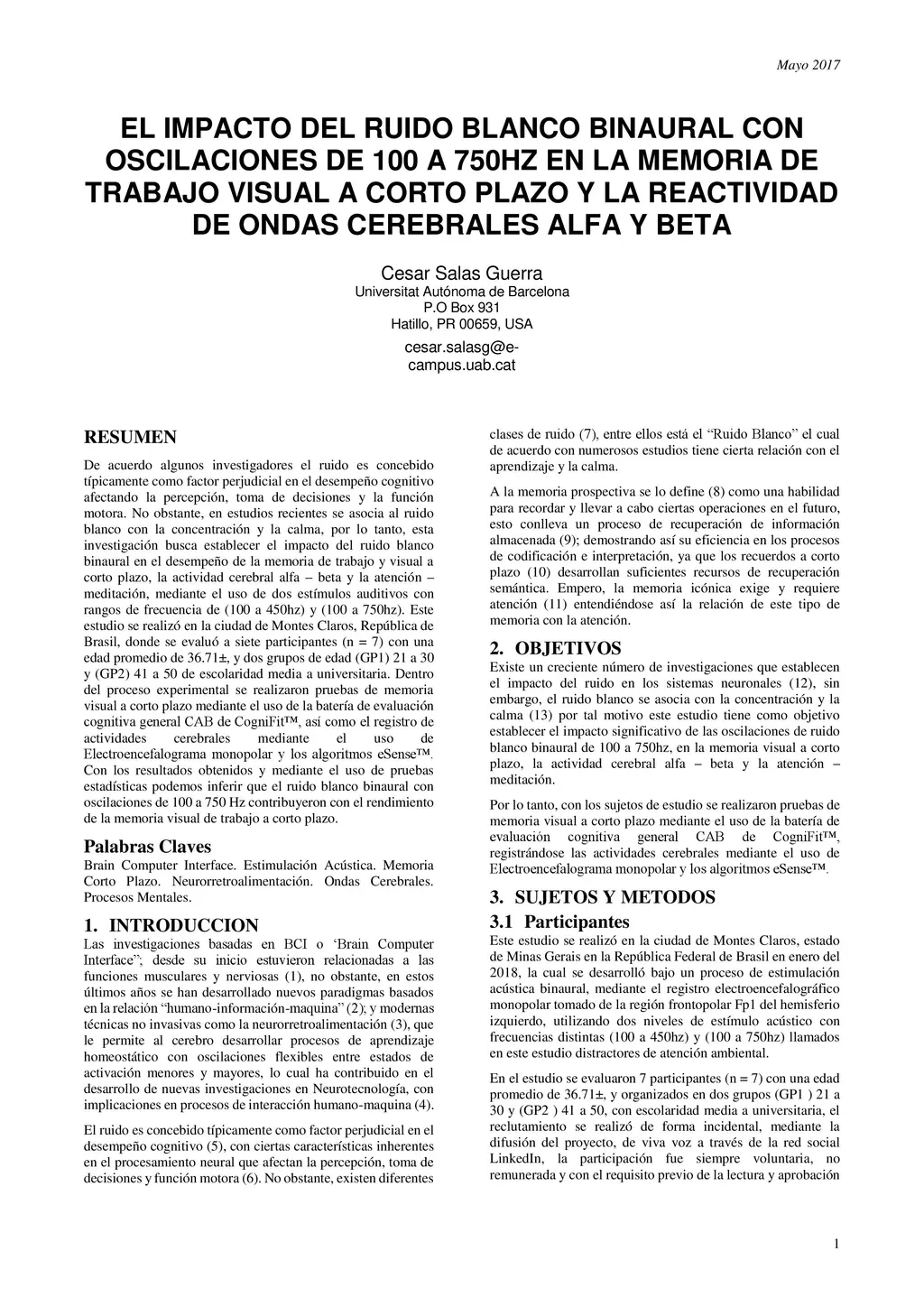 Mayo 2017

EL IMPACTO DEL RUIDO BLANCO BINAURAL CON OSCILACIONES DE 100 A 750HZ EN LA MEMORIA DE TRABAJO VISUAL A CORTO PLAZO Y LA REACTIVIDAD DE ONDAS CEREBRALES ALFA Y BETA

Cesar Salas Guerra
Universitat Autónoma de Barcelona
P.O Box 931
Hatillo, PR 00659, USA
cesar.salasg@e-campus.uab.cat

RESUMEN

De acuerdo algunos investigadores el ruido es concebido típicamente como factor perjudicial en el desempeño cognitivo afectando la percepción, toma de decisiones y la función motora. No obstante, en estudios recientes se asocia al ruido blanco con la concentración y la calma, por lo tanto, esta investigación busca establecer el impacto del ruido blanco binaural en el desempeño de la memoria de trabajo y visual a corto plazo, la actividad cerebral alfa – beta y la atención – meditación, mediante el uso de dos estímulos auditivos con rangos de frecuencia de (100 a 450hz) y (100 a 750hz). Este estudio se realizó en la ciudad de Montes Claros, República de Brasil, donde se evaluó a siete participantes (n = 7) con una edad promedio de 36.71±, y dos grupos de edad (GP1) 21 a 30 y (GP2) 41 a 50 de escolaridad media a universitaria. Dentro del proceso experimental se realizaron pruebas de memoria visual a corto plazo mediante el uso de la batería de evaluación cognitiva general CAB de CogniFit™, así como el registro de actividades cerebrales mediante el uso de Electroencefalograma monopolar y los algoritmos eSense™. Con los resultados obtenidos y mediante el uso de pruebas estadísticas podemos inferir que el ruido blanco binaural con oscilaciones de 100 a 750 Hz contribuyeron con el rendimiento de la memoria visual de trabajo a corto plazo.

Palabras Claves
Brain Computer Interface. Estimulación Acústica. Memoria Corto Plazo. Neurorretroalimentación. Ondas Cerebrales. Procesos Mentales.

1. INTRODUCCION
Las investigaciones basadas en BCI o ‘Brain Computer Interface”; desde su inicio estuvieron relacionadas a las funciones musculares y nerviosas (1), no obstante, en estos últimos años se han desarrollado nuevos paradigmas basados en la relación “humano-información-maquina” (2); y modernas técnicas no invasivas como la neurorretroalimentación (3), que le permite al cerebro desarrollar procesos de aprendizaje homeostático con oscilaciones flexibles entre estados de activación menores y mayores, lo cual ha contribuido en el desarrollo de nuevas investigaciones en Neurotecnología, con implicaciones en procesos de interacción humano-maquina (4).

El ruido es concebido típicamente como factor perjudicial en el desempeño cognitivo (5), con ciertas características inherentes en el procesamiento neural que afectan la percepción, toma de decisiones y función motora (6). No obstante, existen diferentes clases de ruido (7), entre ellos está el “Ruido Blanco” el cual de acuerdo con numerosos estudios tiene cierta relación con el aprendizaje y la calma.

A la memoria prospectiva se lo define (8) como una habilidad para recordar y llevar a cabo ciertas operaciones en el futuro, esto conlleva un proceso de recuperación de información almacenada (9); demostrando así su eficiencia en los procesos de codificación e interpretación, ya que los recuerdos a corto plazo (10) desarrollan suficientes recursos de recuperación semántica. Empero, la memoria icónica exige y requiere atención (11) entendiéndose así la relación de este tipo de memoria con la atención.

2. OBJETIVOS
Existe un creciente número de investigaciones que establecen el impacto del ruido en los sistemas neuronales (12), sin embargo, el ruido blanco se asocia con la concentración y la calma (13) por tal motivo este estudio tiene como objetivo establecer el impacto significativo de las oscilaciones de ruido blanco binaural de 100 a 750hz, en la memoria visual a corto plazo, la actividad cerebral alfa – beta y la atención – meditación.

Por lo tanto, con los sujetos de estudio se realizaron pruebas de memoria visual a corto plazo mediante el uso de la batería de evaluación cognitiva general CAB de CogniFit™, registrándose las actividades cerebrales mediante el uso de Electroencefalograma monopolar y los algoritmos eSense™.

3. SUJETOS Y METODOS
3.1 Participantes
Este estudio se realizó en la ciudad de Montes Claros, estado de Minas Gerais en la República Federal de Brasil en enero del 2018, la cual se desarrolló bajo un proceso de estimulación acústica binaural, mediante el registro electroencefalográfico monopolar tomado de la región frontopolar Fp1 del hemisferio izquierdo, utilizando dos niveles de estímulo acústico con frecuencias distintas (100 a 450hz) y (100 a 750hz) llamados en este estudio distractores de atención ambiental.

En el estudio se evaluaron 7 participantes (n = 7) con una edad promedio de 36.71±, y organizados en dos grupos (GP1 ) 21 a 30 y (GP2 ) 41 a 50, con escolaridad media a universitaria, el reclutamiento se realizó de forma incidental, mediante la difusión del proyecto, de viva voz a través de la red social LinkedIn, la participación fue siempre voluntaria, no remunerada y con el requisito previo de la lectura y aprobación

1